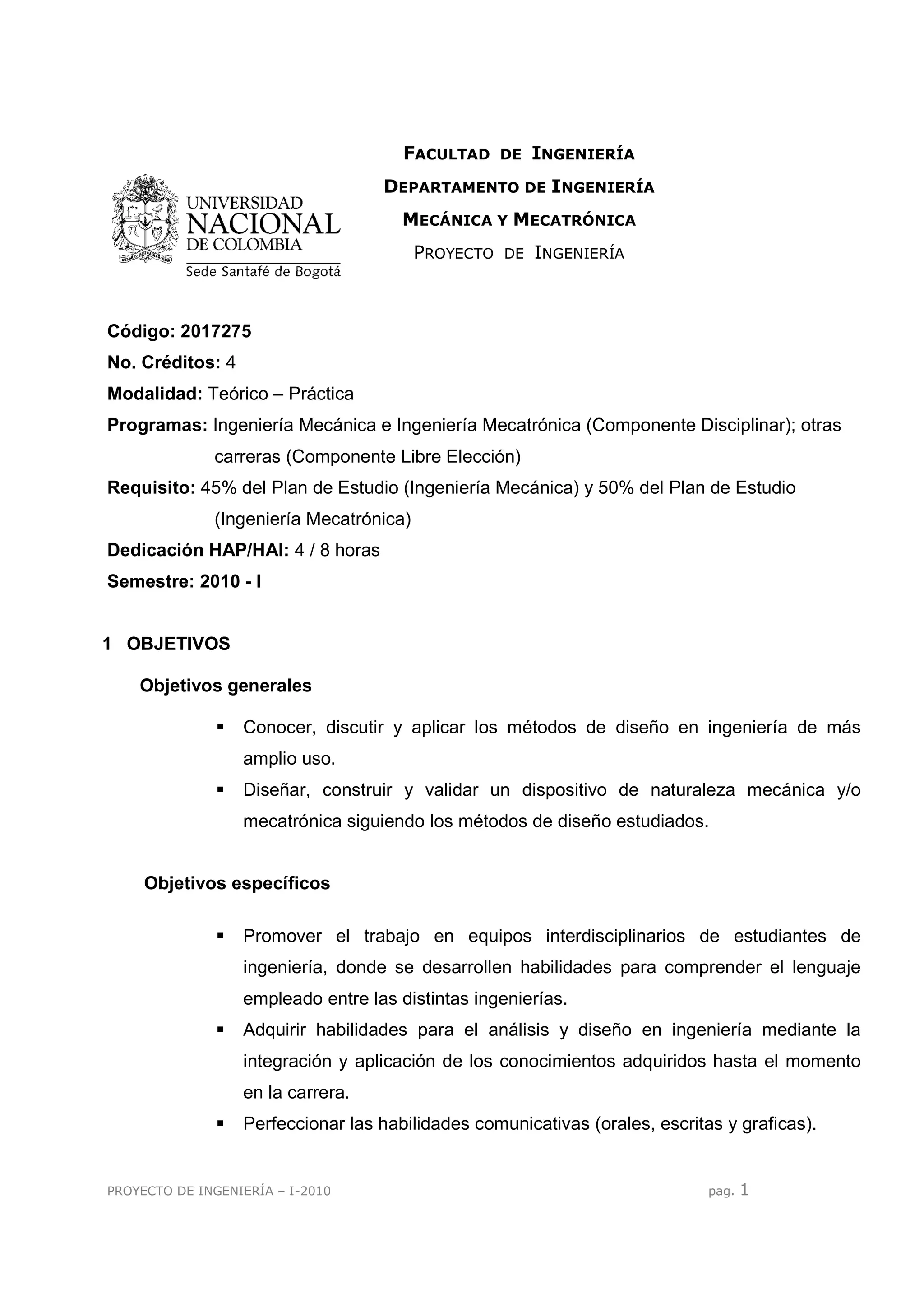 UNIVERSIDAD NACIONAL DE COLOMBIA
Sede Santafé de Bogotá

FACULTAD DE INGENIERÍA
DEPARTAMENTO DE INGENIERÍA
MECÁNICA Y MECATRÓNICA
PROYECTO DE INGENIERÍA

Código: 2017275
No. Créditos: 4
Modalidad: Teórico – Práctica
Programas: Ingeniería Mecánica e Ingeniería Mecatrónica (Componente Disciplinar); otras carreras (Componente Libre Elección)
Requisito: 45% del Plan de Estudio (Ingeniería Mecánica) y 50% del Plan de Estudio (Ingeniería Mecatrónica)
Dedicación HAP/HAI: 4 / 8 horas
Semestre: 2010 - I

1 OBJETIVOS

Objetivos generales

▪ Conocer, discutir y aplicar los métodos de diseño en ingeniería de más amplio uso.
▪ Diseñar, construir y validar un dispositivo de naturaleza mecánica y/o mecatrónica siguiendo los métodos de diseño estudiados.

Objetivos específicos

▪ Promover el trabajo en equipos interdisciplinarios de estudiantes de ingeniería, donde se desarrollen habilidades para comprender el lenguaje empleado entre las distintas ingenierías.
▪ Adquirir habilidades para el análisis y diseño en ingeniería mediante la integración y aplicación de los conocimientos adquiridos hasta el momento en la carrera.
▪ Perfeccionar las habilidades comunicativas (orales, escritas y graficas).

PROYECTO DE INGENIERÍA – I-2010 pag. 1